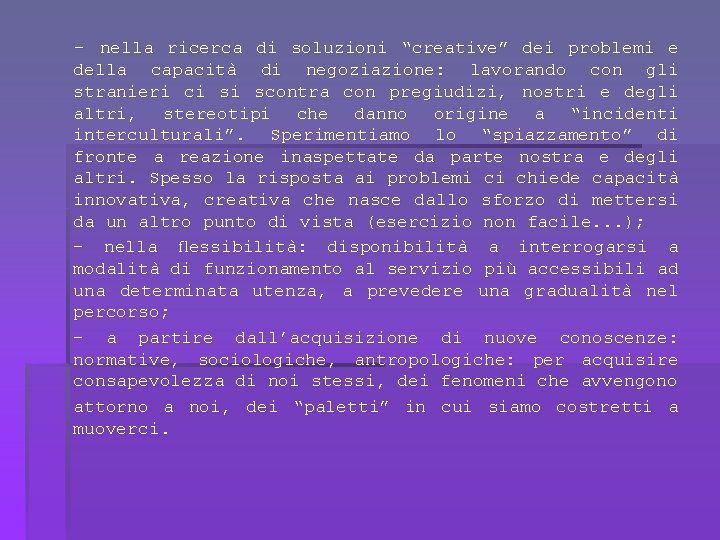 – nella ricerca di soluzioni “creative” dei problemi e della capacità di negoziazione: lavorando con gli stranieri ci si scontra con pregiudizi, nostri e degli altri, stereotipi che danno origine a “incidenti interculturali”. Sperimentiamo lo “spiazzamento” di fronte a reazione inaspettate da parte nostra e degli altri. Spesso la risposta ai problemi ci chiede capacità innovativa, creativa che nasce dallo sforzo di mettersi da un altro punto di vista (esercizio non facile...);

– nella flessibilità: disponibilità a interrogarsi a modalità di funzionamento al servizio più accessibili ad una determinata utenza, a prevedere una gradualità nel percorso;

– a partire dall’acquisizione di nuove conoscenze: normative, sociologiche, antropologiche: per acquisire consapevolezza di noi stessi, dei fenomeni che avvengono attorno a noi, dei “paletti” in cui siamo costretti a muoverci.